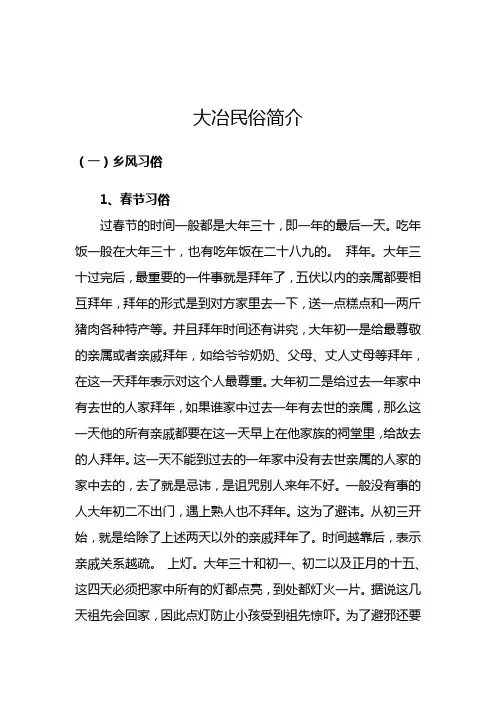 大冶民俗简介

（一）乡风习俗

1、春节习俗

过春节的时间一般都是大年三十，即一年的最后一天。吃年饭一般在大年三十，也有吃年饭在二十八九的。 拜年。大年三十过完后，最重要的一件事就是拜年了，五伏以内的亲属都要相互拜年，拜年的形式是到对方家里去一下，送一点糕点和一两斤猪肉各种特产等。并且拜年时间还有讲究，大年初一是给最尊敬的亲属或者亲戚拜年，如给爷爷奶奶、父母、丈人丈母等拜年，在这一天拜年表示对这个人最尊重。大年初二是给过去一年家中有去世的人家拜年，如果谁家中过去一年有去世的亲属，那么这一天他的所有亲戚都要在这一天早上在他家族的祠堂里，给故去的人拜年。这一天不能到过去的一年家中没有去世亲属的人家的家中去的，去了就是忌讳，是诅咒别人来年不好。一般没有事的人大年初二不出门，遇上熟人也不拜年。这为了避讳。从初三开始，就是给除了上述两天以外的亲戚拜年了。时间越靠后，表示亲戚关系越疏。 上灯。大年三十和初一、初二以及正月的十五、这四天必须把家中所有的灯都点亮，到处都灯火一片。据说这几天祖先会回家，因此点灯防止小孩受到祖先惊吓。为了避邪还要